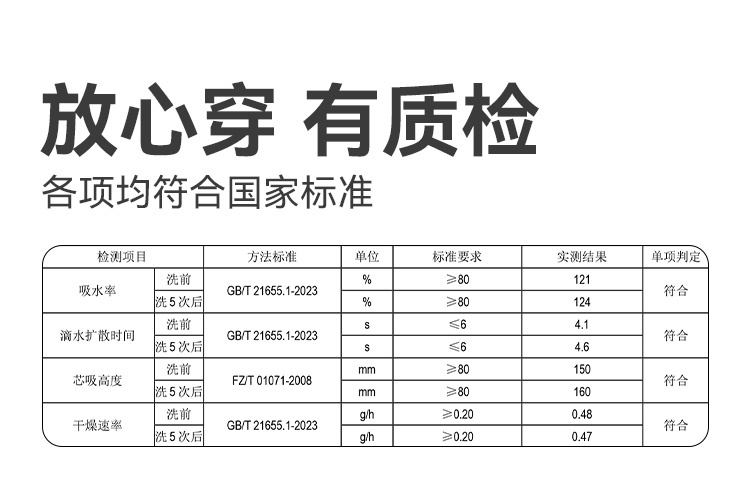 放心穿 有质检

各项均符合国家标准

| 检测项目 | | 方法标准 | 单位 | 标准要求 | 实测结果 | 单项判定 |
|---|---|---|---|---|---|---|
| 吸水率 | 洗前 | GB/T 21655.1-2023 | % | ≥80 | 121 | 符合 |
| | 洗5次后 | | % | ≥80 | 124 | |
| 滴水扩散时间 | 洗前 | GB/T 21655.1-2023 | s | ≤6 | 4.1 | 符合 |
| | 洗5次后 | | s | ≤6 | 4.6 | |
| 芯吸高度 | 洗前 | FZ/T 01071-2008 | mm | ≥80 | 150 | 符合 |
| | 洗5次后 | | mm | ≥80 | 160 | |
| 干燥速率 | 洗前 | GB/T 21655.1-2023 | g/h | ≥0.20 | 0.48 | 符合 |
| | 洗5次后 | | g/h | ≥0.20 | 0.47 | |